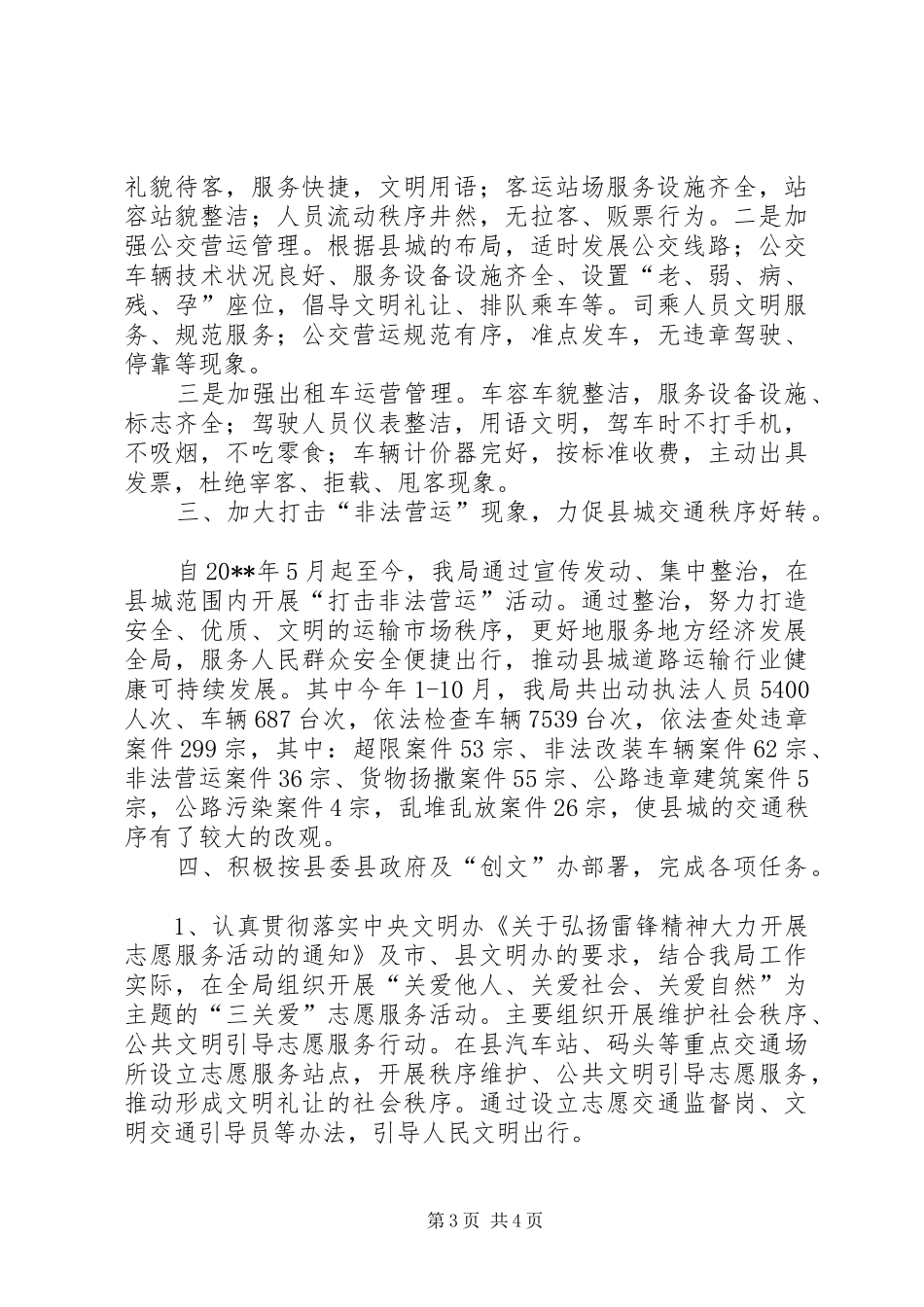 礼貌待客，服务快捷，文明用语；客运站场服务设施齐全，站容站貌整洁；人员流动秩序井然，无拉客、贩票行为。二是加强公交营运管理。根据县城的布局，适时发展公交线路；公交车辆技术状况良好、服务设备设施齐全、设置“老、弱、病、残、孕”座位，倡导文明礼让、排队乘车等。司乘人员文明服务、规范服务；公交营运规范有序，准点发车，无违章驾驶、停靠等现象。

三是加强出租车运营管理。车容车貌整洁，服务设备设施、标志齐全；驾驶人员仪表整洁，用语文明，驾车时不打手机，不吸烟，不吃零食；车辆计价器完好，按标准收费，主动出具发票，杜绝宰客、拒载、甩客现象。

三、加大打击“非法营运”现象，力促县城交通秩序好转。

自20**年5月起至今，我局通过宣传发动、集中整治，在县城范围内开展“打击非法营运”活动。通过整治，努力打造安全、优质、文明的运输市场秩序，更好地服务地方经济发展全局，服务人民群众安全便捷出行，推动县城道路运输行业健康可持续发展。其中今年1-10月，我局共出动执法人员5400人次、车辆687台次，依法检查车辆7539台次，依法查处违章案件299宗，其中：超限案件53宗、非法改装车辆案件62宗、非法营运案件36宗、货物扬撒案件55宗、公路违章建筑案件5宗，公路污染案件4宗，乱堆乱放案件26宗，使县城的交通秩序有了较大的改观。

四、积极按县委县政府及“创文”办部署，完成各项任务。

1、认真贯彻落实中央文明办《关于弘扬雷锋精神大力开展志愿服务活动的通知》及市、县文明办的要求，结合我局工作实际，在全局组织开展“关爱他人、关爱社会、关爱自然”为主题的“三关爱”志愿服务活动。主要组织开展维护社会秩序、公共文明引导志愿服务行动。在县汽车站、码头等重点交通场所设立志愿服务站点，开展秩序维护、公共文明引导志愿服务，推动形成文明礼让的社会秩序。通过设立志愿交通监督岗、文明交通引导员等办法，引导人民文明出行。

第3页 共4页